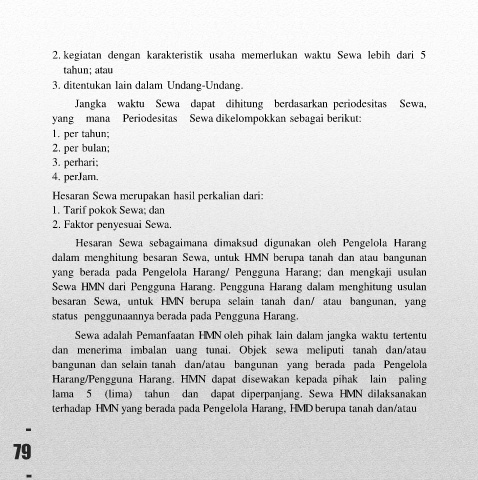 2. kegiatan dengan karakteristik usaha memerlukan waktu Sewa lebih dari 5 tahun; atau
3. ditentukan lain dalam Undang-Undang.

Jangka waktu Sewa dapat dihitung berdasarkan periodesitas Sewa, yang mana Periodesitas Sewa dikelompokkan sebagai berikut:
1. per tahun;
2. per bulan;
3. perhari;
4. perJam.

Hesaran Sewa merupakan hasil perkalian dari:
1. Tarif pokok Sewa; dan
2. Faktor penyesuai Sewa.

Hesaran Sewa sebagaimana dimaksud digunakan oleh Pengelola Harang dalam menghitung besaran Sewa, untuk HMN berupa tanah dan atau bangunan yang berada pada Pengelola Harang/ Pengguna Harang; dan mengkaji usulan Sewa HMN dari Pengguna Harang. Pengguna Harang dalam menghitung usulan besaran Sewa, untuk HMN berupa selain tanah dan/ atau bangunan, yang status penggunaannya berada pada Pengguna Harang.

Sewa adalah Pemanfaatan HMN oleh pihak lain dalam jangka waktu tertentu dan menerima imbalan uang tunai. Objek sewa meliputi tanah dan/atau bangunan dan selain tanah dan/atau bangunan yang berada pada Pengelola Harang/Pengguna Harang. HMN dapat disewakan kepada pihak lain paling lama 5 (lima) tahun dan dapat diperpanjang. Sewa HMN dilaksanakan terhadap HMN yang berada pada Pengelola Harang, HMD berupa tanah dan/atau

- 79 -